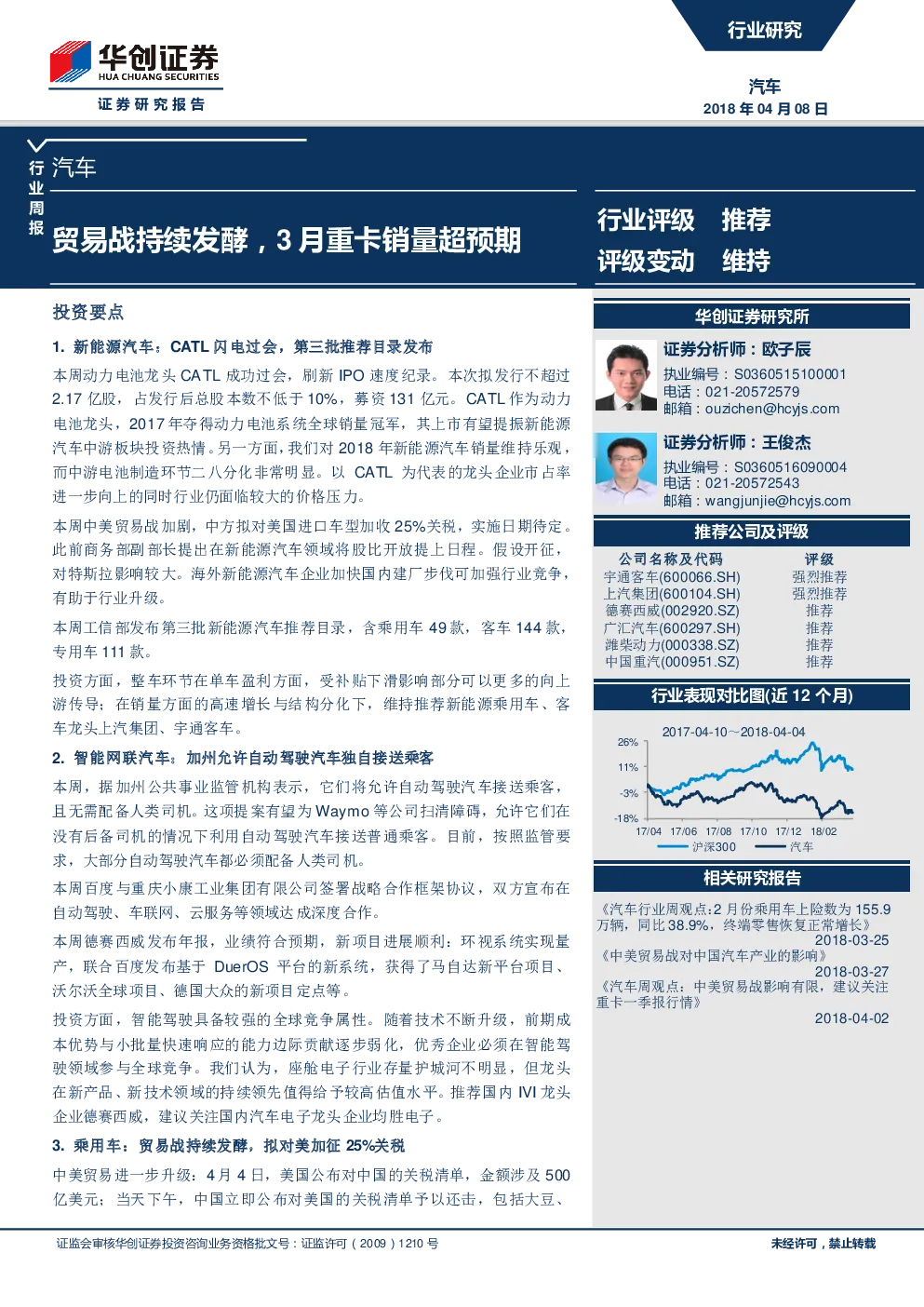 华创证券
HUA CHUANG SECURITIES
证券研究报告

行业研究

汽车
2018 年 04 月 08 日

行业周报

汽车

贸易战持续发酵，3 月重卡销量超预期

行业评级 推荐
评级变动 维持

投资要点

1. 新能源汽车：CATL 闪电过会，第三批推荐目录发布

本周动力电池龙头 CATL 成功过会，刷新 IPO 速度纪录。本次拟发行不超过 2.17 亿股，占发行后总股本数不低于 10%，募资 131 亿元。CATL 作为动力电池龙头，2017 年夺得动力电池系统全球销量冠军，其上市有望提振新能源汽车中游板块投资热情。另一方面，我们对 2018 年新能源汽车销量维持乐观，而中游电池制造环节二八分化非常明显。以 CATL 为代表的龙头企业市占率进一步向上的同时行业仍面临较大的价格压力。

本周中美贸易战加剧，中方拟对美国进口车型加收 25%关税，实施日期待定。此前商务部副部长提出在新能源汽车领域将股比开放提上日程。假设开征，对特斯拉影响较大。海外新能源汽车企业加快国内建厂步伐可加强行业竞争，有助于行业升级。

本周工信部发布第三批新能源汽车推荐目录，含乘用车 49 款，客车 144 款，专用车 111 款。

投资方面，整车环节在单车盈利方面，受补贴下滑影响部分可以更多的向上游传导；在销量方面的高速增长与结构分化下，维持推荐新能源乘用车、客车龙头上汽集团、宇通客车。

2. 智能网联汽车：加州允许自动驾驶汽车独自接送乘客

本周，据加州公共事业监管机构表示，它们将允许自动驾驶汽车接送乘客，且无需配备人类司机。这项提案有望为 Waymo 等公司扫清障碍，允许它们在没有后备司机的情况下利用自动驾驶汽车接送普通乘客。目前，按照监管要求，大部分自动驾驶汽车都必须配备人类司机。

本周百度与重庆小康工业集团有限公司签署战略合作框架协议，双方宣布在自动驾驶、车联网、云服务等领域达成深度合作。

本周德赛西威发布年报，业绩符合预期，新项目进展顺利：环视系统实现量产，联合百度发布基于 DuerOS 平台的新系统，获得了马自达新平台项目、沃尔沃全球项目、德国大众的新项目定点等。

投资方面，智能驾驶具备较强的全球竞争属性。随着技术不断升级，前期成本优势与小批量快速响应的能力边际贡献逐步弱化，优秀企业必须在智能驾驶领域参与全球竞争。我们认为，座舱电子行业存量护城河不明显，但龙头在新产品、新技术领域的持续领先值得给予较高估值水平。推荐国内 IVI 龙头企业德赛西威，建议关注国内汽车电子龙头企业均胜电子。

3. 乘用车：贸易战持续发酵，拟对美加征 25%关税

中美贸易进一步升级：4 月 4 日，美国公布对中国的关税清单，金额涉及 500 亿美元；当天下午，中国立即公布对美国的关税清单予以还击，包括大豆、

华创证券研究所

证券分析师：欧子辰
执业编号：S0360515100001
电话：021-20572579
邮箱：ouzichen@hcyjs.com

证券分析师：王俊杰
执业编号：S0360516090004
电话：021-20572543
邮箱：wangjunjie@hcyjs.com

推荐公司及评级

| 公司名称及代码 | 评级 |
|---|---|
| 宇通客车(600066.SH) | 强烈推荐 |
| 上汽集团(600104.SH) | 强烈推荐 |
| 德赛西威(002920.SZ) | 推荐 |
| 广汇汽车(600297.SH) | 推荐 |
| 潍柴动力(000338.SZ) | 推荐 |
| 中国重汽(000951.SZ) | 推荐 |

行业表现对比图(近 12 个月)

2017-04-10～2018-04-04
26%
11%
-3%
-18%
17/04 17/06 17/08 17/10 17/12 18/02
沪深300 汽车

相关研究报告

《汽车行业周观点:2 月份乘用车上险数为 155.9 万辆，同比 38.9%，终端零售恢复正常增长》
2018-03-25
《中美贸易战对中国汽车产业的影响》
2018-03-27
《汽车周观点：中美贸易战影响有限，建议关注重卡一季报行情》
2018-04-02

证监会审核华创证券投资咨询业务资格批文号：证监许可（2009）1210 号

未经许可，禁止转载